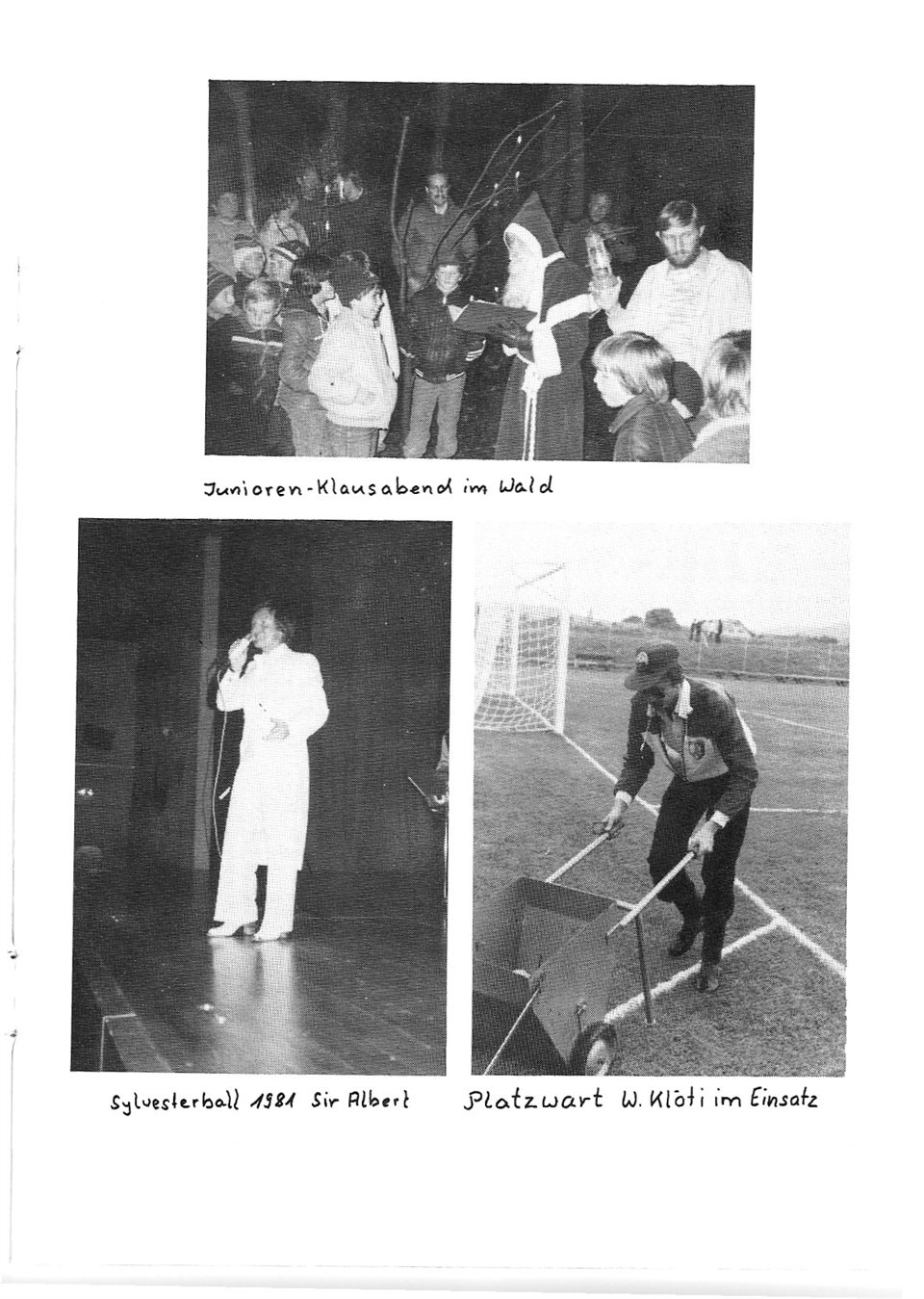 Junioren-Klausabend im Wald

Sylvesterball 1981 Sir Albert

Platzwart W. Klöti im Einsatz